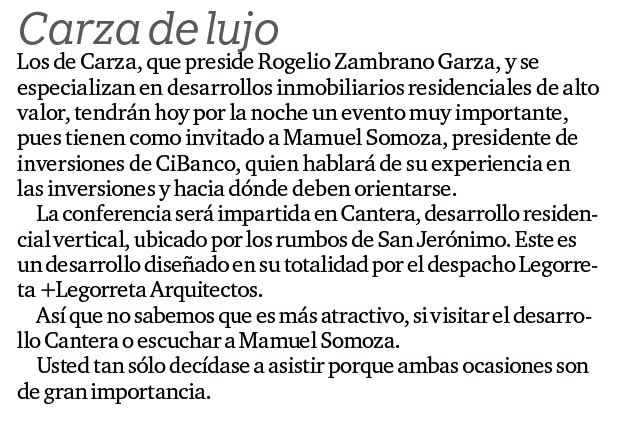 Carza de lujo

Los de Carza, que preside Rogelio Zambrano Garza, y se especializan en desarrollos inmobiliarios residenciales de alto valor, tendrán hoy por la noche un evento muy importante, pues tienen como invitado a Mamuel Somoza, presidente de inversiones de CiBanco, quien hablará de su experiencia en las inversiones y hacia dónde deben orientarse.

La conferencia será impartida en Cantera, desarrollo residencial vertical, ubicado por los rumbos de San Jerónimo. Este es un desarrollo diseñado en su totalidad por el despacho Legorreta +Legorreta Arquitectos.

Así que no sabemos que es más atractivo, si visitar el desarrollo Cantera o escuchar a Mamuel Somoza.

Usted tan sólo decídase a asistir porque ambas ocasiones son de gran importancia.